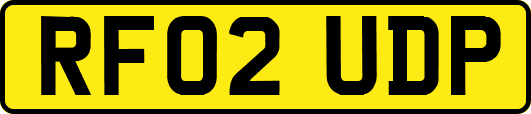 RF02 UDP